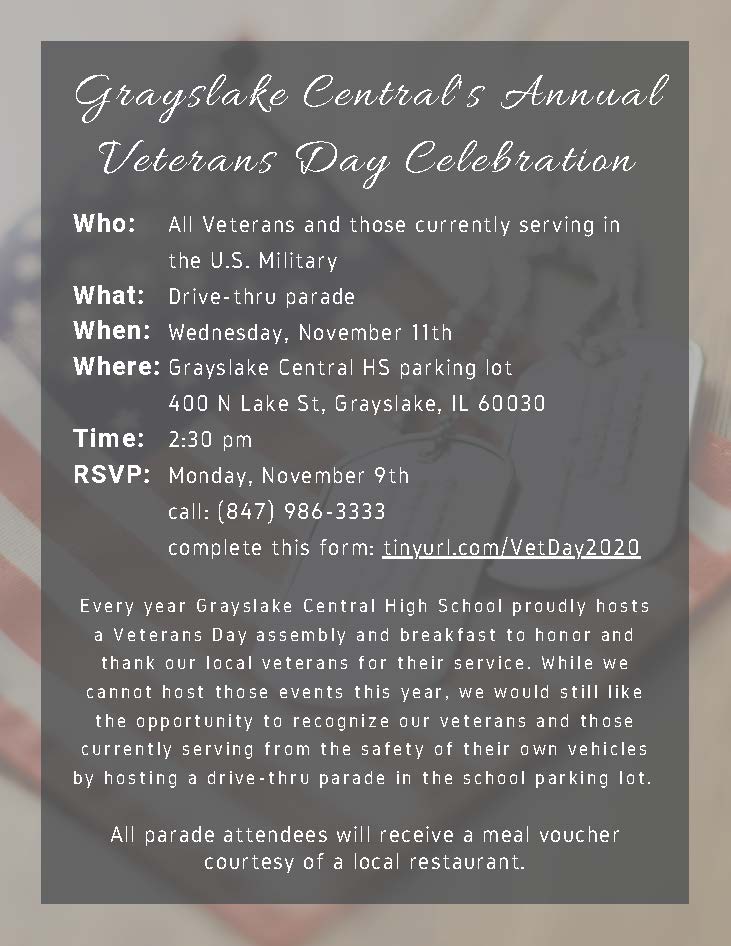 Grayslake Central's Annual Veterans Day Celebration

Who: All Veterans and those currently serving in the U.S. Military
What: Drive-thru parade
When: Wednesday, November 11th
Where: Grayslake Central HS parking lot 400 N Lake St, Grayslake, IL 60030
Time: 2:30 pm
RSVP: Monday, November 9th
call: (847) 986-3333
complete this form: tinyurl.com/VetDay2020

Every year Grayslake Central High School proudly hosts a Veterans Day assembly and breakfast to honor and thank our local veterans for their service. While we cannot host those events this year, we would still like the opportunity to recognize our veterans and those currently serving from the safety of their own vehicles by hosting a drive-thru parade in the school parking lot.

All parade attendees will receive a meal voucher courtesy of a local restaurant.